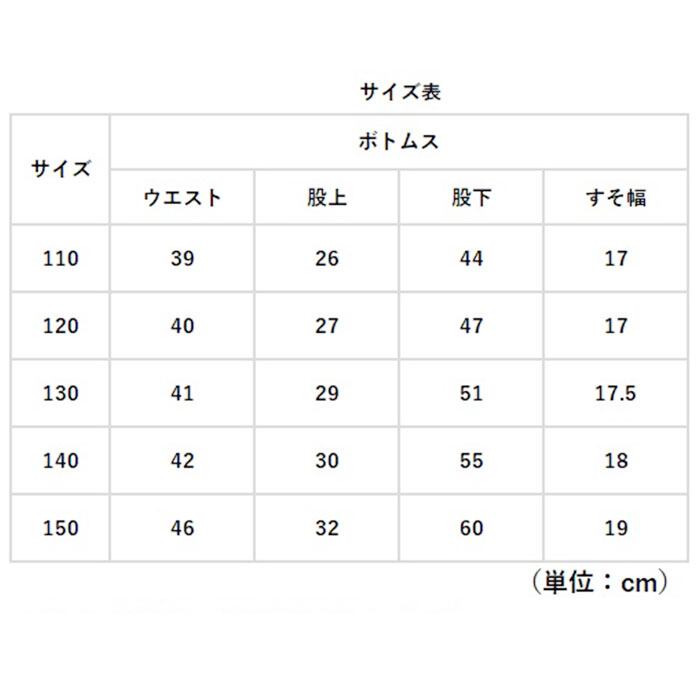 サイズ表

| サイズ | ボトムス | | | |
|---|---|---|---|---|
| | ウエスト | 股上 | 股下 | すそ幅 |
| 110 | 39 | 26 | 44 | 17 |
| 120 | 40 | 27 | 47 | 17 |
| 130 | 41 | 29 | 51 | 17.5 |
| 140 | 42 | 30 | 55 | 18 |
| 150 | 46 | 32 | 60 | 19 |

（単位：cm）